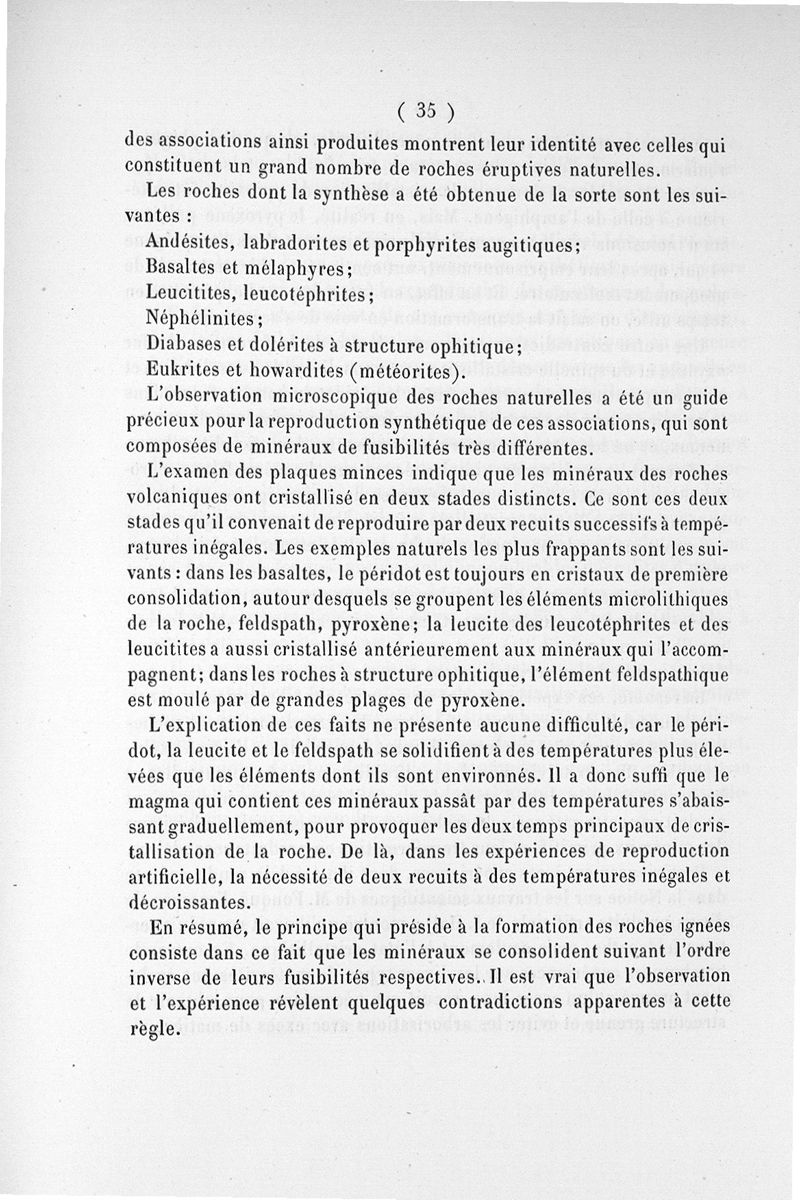 ( 35 )

des associations ainsi produites montrent leur identité avec celles qui constituent un grand nombre de roches éruptives naturelles.

Les roches dont la synthèse a été obtenue de la sorte sont les suivantes :

Andésites, labradorites et porphyrites augitiques;

Basaltes et mélaphyres;

Leucitites, leucotéphrites;

Néphélinites;

Diabases et dolérites à structure ophitique;

Eukrites et howardites (météorites).

L'observation microscopique des roches naturelles a été un guide précieux pour la reproduction synthétique de ces associations, qui sont composées de minéraux de fusibilités très différentes.

L'examen des plaques minces indique que les minéraux des roches volcaniques ont cristallisé en deux stades distincts. Ce sont ces deux stades qu'il convenait de reproduire par deux recuits successifs à températures inégales. Les exemples naturels les plus frappants sont les suivants : dans les basaltes, le péridot est toujours en cristaux de première consolidation, autour desquels se groupent les éléments microlithiques de la roche, feldspath, pyroxène; la leucite des leucotéphrites et des leucitites a aussi cristallisé antérieurement aux minéraux qui l'accompagnent; dans les roches à structure ophitique, l'élément feldspathique est moulé par de grandes plages de pyroxène.

L'explication de ces faits ne présente aucune difficulté, car le péridot, la leucite et le feldspath se solidifient à des températures plus élevées que les éléments dont ils sont environnés. Il a donc suffi que le magma qui contient ces minéraux passât par des températures s'abaissant graduellement, pour provoquer les deux temps principaux de cristallisation de la roche. De là, dans les expériences de reproduction artificielle, la nécessité de deux recuits à des températures inégales et décroissantes.

En résumé, le principe qui préside à la formation des roches ignées consiste dans ce fait que les minéraux se consolident suivant l'ordre inverse de leurs fusibilités respectives. Il est vrai que l'observation et l'expérience révèlent quelques contradictions apparentes à cette règle.